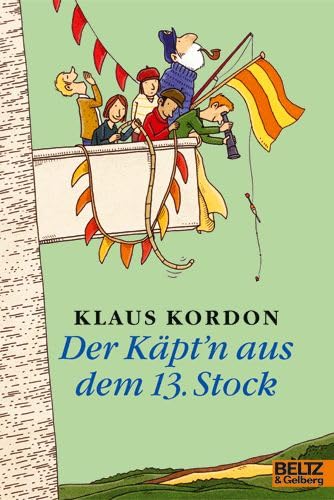 KLAUS KORDON

Der Käpt'n aus dem 13. Stock

BELTZ & Gelberg